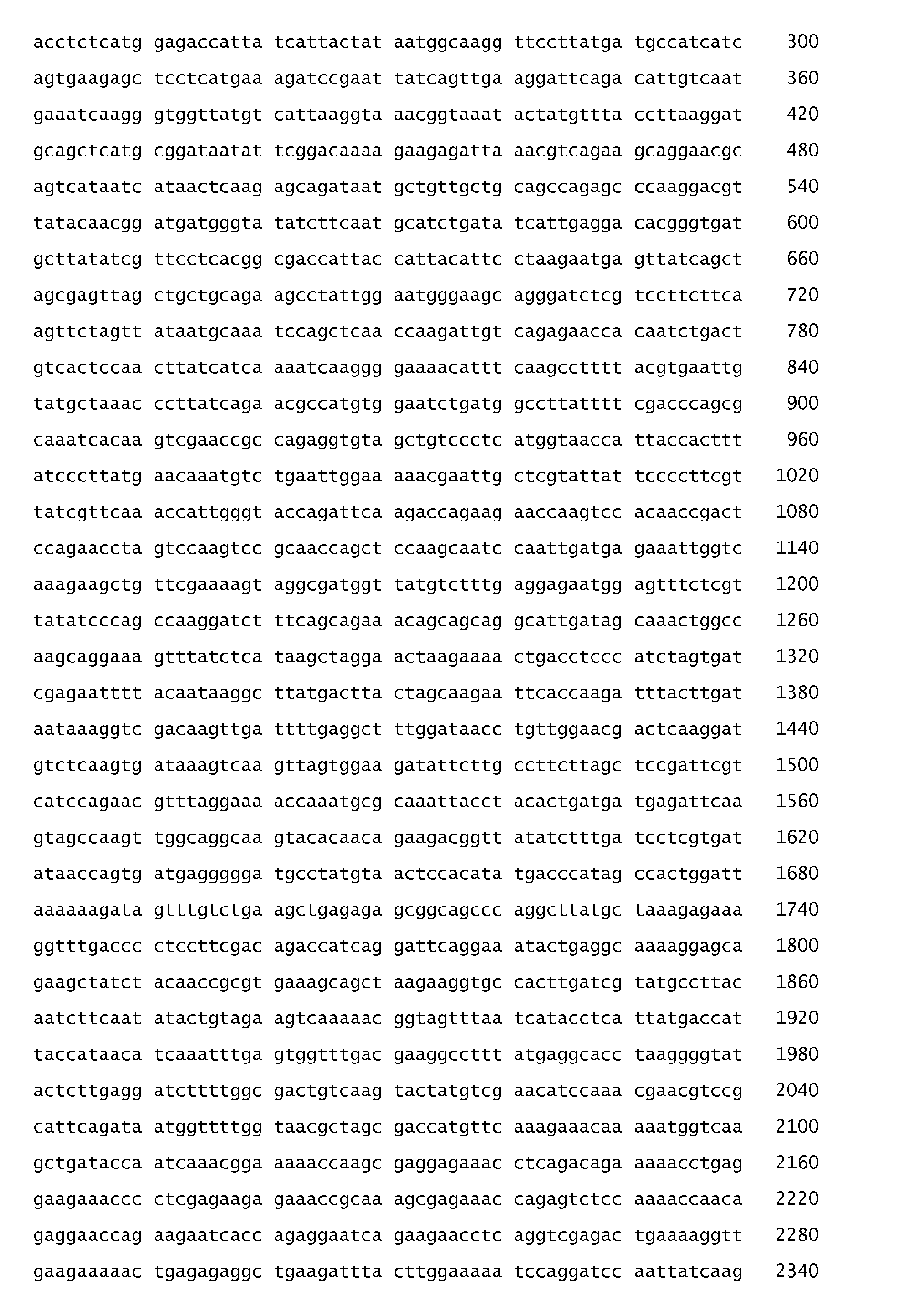 acctctcatg gagaccatta tcattactat aatggcaagg ttccttatga tgccatcatc 300

agtgaagagc tcctcatgaa agatccgaat tatcagttga aggattcaga cattgtcaat 360

gaaatcaagg gtggttatgt cattaaggta aacggtaaat actatgttta ccttaaggat 420

gcagctcatg cggataatat tcggacaaaa gaagagatta aacgtcagaa gcaggaacgc 480

agtcataatc ataactcaag agcagataat gctgttgctg cagccagagc ccaaggacgt 540

tatacaacgg atgatgggta tatcttcaat gcatctgata tcattgagga cacgggtgat 600

gcttatatcg ttcctcacgg cgaccattac cattacattc ctaagaatga gttatcagct 660

agcgagttag ctgctgcaga agcctattgg aatgggaagc agggatctcg tccttcttca 720

agttctagtt ataatgcaaa tccagctcaa ccaagattgt cagagaacca caatctgact 780

gtcactccaa cttatcatca aaatcaaggg gaaaacattt caagcctttt acgtgaattg 840

tatgctaaac ccttatcaga acgccatgtg gaatctgatg gccttatttt cgacccagcg 900

caaatcacaa gtcgaaccgc cagaggtgta gctgtccctc atggtaacca ttaccacttt 960

atcccttatg aacaaatgtc tgaattggaa aaacgaattg ctcgtattat tccccttcgt 1020

tatcgttcaa accattgggt accagattca agaccagaag aaccaagtcc acaaccgact 1080

ccagaaccta gtccaagtcc gcaaccagct ccaagcaatc caattgatga gaaattggtc 1140

aaagaagctg ttcgaaaagt aggcgatggt tatgtctttg aggagaatgg agtttctcgt 1200

tatatcccag ccaaggatct ttcagcagaa acagcagcag gcattgatag caaactggcc 1260

aagcaggaaa gtttatctca taagctagga actaagaaaa ctgacctccc atctagtgat 1320

cgagaatttt acaataaggc ttatgactta ctagcaagaa ttcaccaaga tttacttgat 1380

aataaaggtc gacaagttga ttttgaggct ttggataacc tgttggaacg actcaaggat 1440

gtctcaagtg ataaagtcaa gttagtggaa gatattcttg ccttcttagc tccgattcgt 1500

catccagaac gtttaggaaa accaaatgcg caaattacct acactgatga tgagattcaa 1560

gtagccaagt tggcaggcaa gtacacaaca gaagacggtt atatctttga tcctcgtgat 1620

ataaccagtg atgaggggga tgcctatgta actccacata tgacccatag ccactggatt 1680

aaaaaagata gtttgtctga agctgagaga gcggcagccc aggcttatgc taaagagaaa 1740

ggtttgaccc ctccttcgac agaccatcag gattcaggaa atactgaggc aaaaggagca 1800

gaagctatct acaaccgcgt gaaagcagct aagaaggtgc cacttgatcg tatgccttac 1860

aatcttcaat atactgtaga agtcaaaaac ggtagtttaa tcatacctca ttatgaccat 1920

taccataaca tcaaatttga gtggtttgac gaaggccttt atgaggcacc taaggggtat 1980

actcttgagg atcttttggc gactgtcaag tactatgtcg aacatccaaa cgaacgtccg 2040

cattcagata atggttttgg taacgctagc gaccatgttc aaagaaacaa aaatggtcaa 2100

gctgatacca atcaaacgga aaaaccaagc gaggagaaac ctcagacaga aaaacctgag 2160

gaagaaaccc ctcgagaaga gaaaccgcaa agcgagaaac cagagtctcc aaaaccaaca 2220

gaggaaccag aagaatcacc agaggaatca gaagaacctc aggtcgagac tgaaaaggtt 2280

gaagaaaaac tgagagaggc tgaagattta cttggaaaaa tccaggatcc aattatcaag 2340